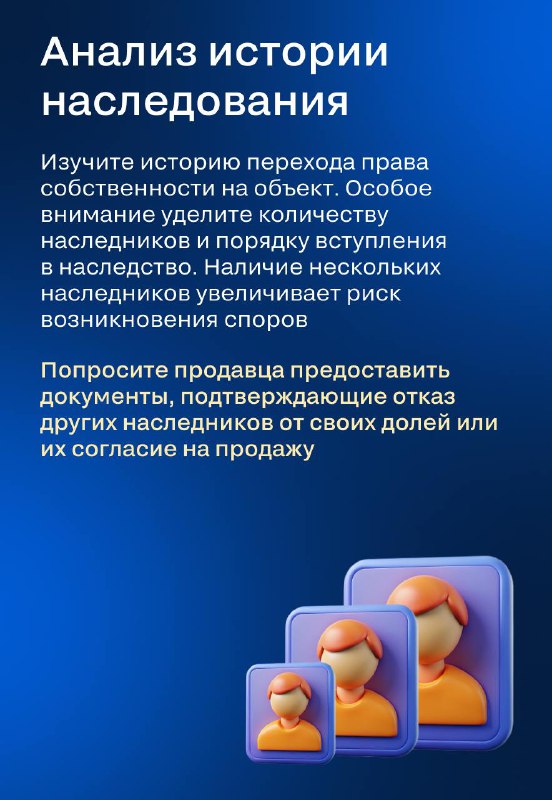 Анализ истории наследования

Изучите историю перехода права собственности на объект. Особое внимание уделите количеству наследников и порядку вступления в наследство. Наличие нескольких наследников увеличивает риск возникновения споров

Попросите продавца предоставить документы, подтверждающие отказ других наследников от своих долей или их согласие на продажу